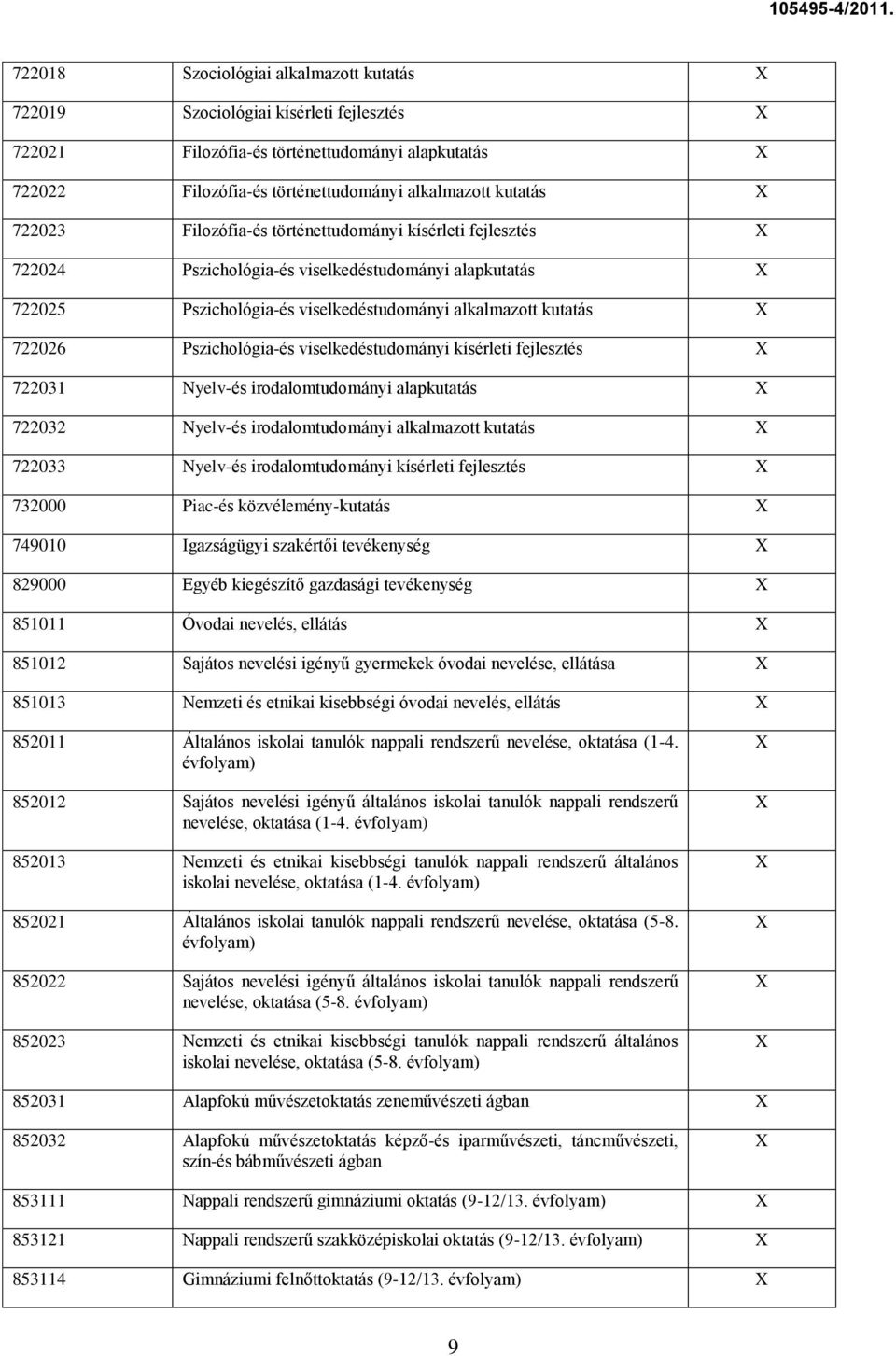 105495-4/2011.

| | | |
|---|---|---|
| 722018 | Szociológiai alkalmazott kutatás | X |
| 722019 | Szociológiai kísérleti fejlesztés | X |
| 722021 | Filozófia-és történettudományi alapkutatás | X |
| 722022 | Filozófia-és történettudományi alkalmazott kutatás | X |
| 722023 | Filozófia-és történettudományi kísérleti fejlesztés | X |
| 722024 | Pszichológia-és viselkedéstudományi alapkutatás | X |
| 722025 | Pszichológia-és viselkedéstudományi alkalmazott kutatás | X |
| 722026 | Pszichológia-és viselkedéstudományi kísérleti fejlesztés | X |
| 722031 | Nyelv-és irodalomtudományi alapkutatás | X |
| 722032 | Nyelv-és irodalomtudományi alkalmazott kutatás | X |
| 722033 | Nyelv-és irodalomtudományi kísérleti fejlesztés | X |
| 732000 | Piac-és közvélemény-kutatás | X |
| 749010 | Igazságügyi szakértői tevékenység | X |
| 829000 | Egyéb kiegészítő gazdasági tevékenység | X |
| 851011 | Óvodai nevelés, ellátás | X |
| 851012 | Sajátos nevelési igényű gyermekek óvodai nevelése, ellátása | X |
| 851013 | Nemzeti és etnikai kisebbségi óvodai nevelés, ellátás | X |
| 852011 | Általános iskolai tanulók nappali rendszerű nevelése, oktatása (1-4. évfolyam) | X |
| 852012 | Sajátos nevelési igényű általános iskolai tanulók nappali rendszerű nevelése, oktatása (1-4. évfolyam) | X |
| 852013 | Nemzeti és etnikai kisebbségi tanulók nappali rendszerű általános iskolai nevelése, oktatása (1-4. évfolyam) | X |
| 852021 | Általános iskolai tanulók nappali rendszerű nevelése, oktatása (5-8. évfolyam) | X |
| 852022 | Sajátos nevelési igényű általános iskolai tanulók nappali rendszerű nevelése, oktatása (5-8. évfolyam) | X |
| 852023 | Nemzeti és etnikai kisebbségi tanulók nappali rendszerű általános iskolai nevelése, oktatása (5-8. évfolyam) | X |
| 852031 | Alapfokú művészetoktatás zeneművészeti ágban | X |
| 852032 | Alapfokú művészetoktatás képző-és iparművészeti, táncművészeti, szín-és bábművészeti ágban | X |
| 853111 | Nappali rendszerű gimnáziumi oktatás (9-12/13. évfolyam) | X |
| 853121 | Nappali rendszerű szakközépiskolai oktatás (9-12/13. évfolyam) | X |
| 853114 | Gimnáziumi felnőttoktatás (9-12/13. évfolyam) | X |

9